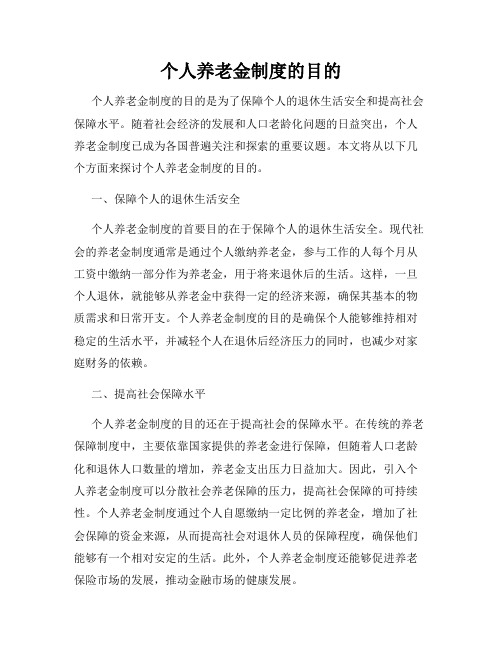 个人养老金制度的目的

个人养老金制度的目的是为了保障个人的退休生活安全和提高社会保障水平。随着社会经济的发展和人口老龄化问题的日益突出，个人养老金制度已成为各国普遍关注和探索的重要议题。本文将从以下几个方面来探讨个人养老金制度的目的。

一、保障个人的退休生活安全

个人养老金制度的首要目的在于保障个人的退休生活安全。现代社会的养老金制度通常是通过个人缴纳养老金，参与工作的人每个月从工资中缴纳一部分作为养老金，用于将来退休后的生活。这样，一旦个人退休，就能够从养老金中获得一定的经济来源，确保其基本的物质需求和日常开支。个人养老金制度的目的是确保个人能够维持相对稳定的生活水平，并减轻个人在退休后经济压力的同时，也减少对家庭财务的依赖。

二、提高社会保障水平

个人养老金制度的目的还在于提高社会的保障水平。在传统的养老保障制度中，主要依靠国家提供的养老金进行保障，但随着人口老龄化和退休人口数量的增加，养老金支出压力日益加大。因此，引入个人养老金制度可以分散社会养老保障的压力，提高社会保障的可持续性。个人养老金制度通过个人自愿缴纳一定比例的养老金，增加了社会保障的资金来源，从而提高社会对退休人员的保障程度，确保他们能够有一个相对安定的生活。此外，个人养老金制度还能够促进养老保险市场的发展，推动金融市场的健康发展。